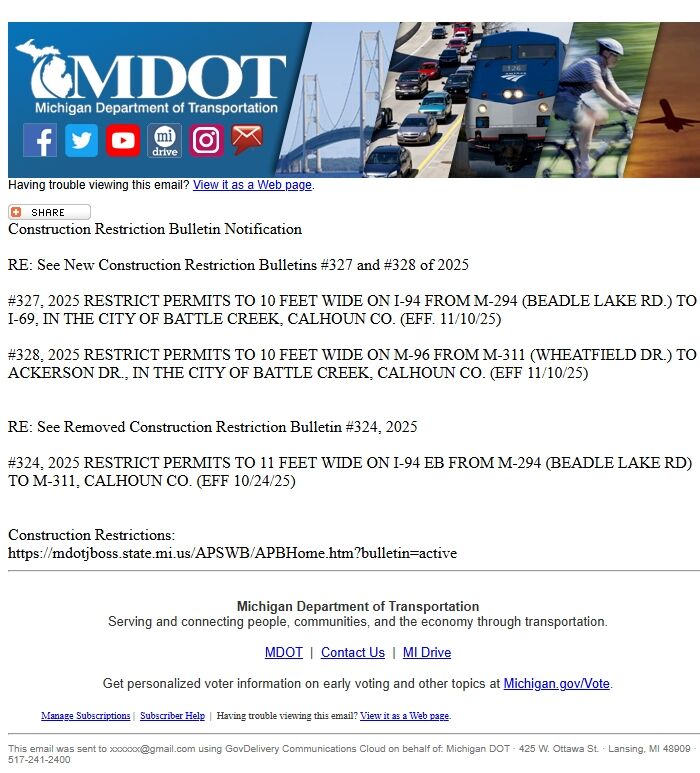 MDOT
Michigan Department of Transportation
mi drive
126

Having trouble viewing this email? View it as a Web page.

SHARE
Construction Restriction Bulletin Notification

RE: See New Construction Restriction Bulletins #327 and #328 of 2025

#327, 2025 RESTRICT PERMITS TO 10 FEET WIDE ON I-94 FROM M-294 (BEADLE LAKE RD.) TO I-69, IN THE CITY OF BATTLE CREEK, CALHOUN CO. (EFF. 11/10/25)

#328, 2025 RESTRICT PERMITS TO 10 FEET WIDE ON M-96 FROM M-311 (WHEATFIELD DR.) TO ACKERSON DR., IN THE CITY OF BATTLE CREEK, CALHOUN CO. (EFF 11/10/25)

RE: See Removed Construction Restriction Bulletin #324, 2025

#324, 2025 RESTRICT PERMITS TO 11 FEET WIDE ON I-94 EB FROM M-294 (BEADLE LAKE RD) TO M-311, CALHOUN CO. (EFF 10/24/25)

Construction Restrictions:
https://mdotjboss.state.mi.us/APSWB/APBHome.htm?bulletin=active

Michigan Department of Transportation
Serving and connecting people, communities, and the economy through transportation.

MDOT | Contact Us | MI Drive

Get personalized voter information on early voting and other topics at Michigan.gov/Vote.

Manage Subscriptions | Subscriber Help | Having trouble viewing this email? View it as a Web page.

This email was sent to xxxxxx@gmail.com using GovDelivery Communications Cloud on behalf of: Michigan DOT · 425 W. Ottawa St. · Lansing, MI 48909 · 517-241-2400